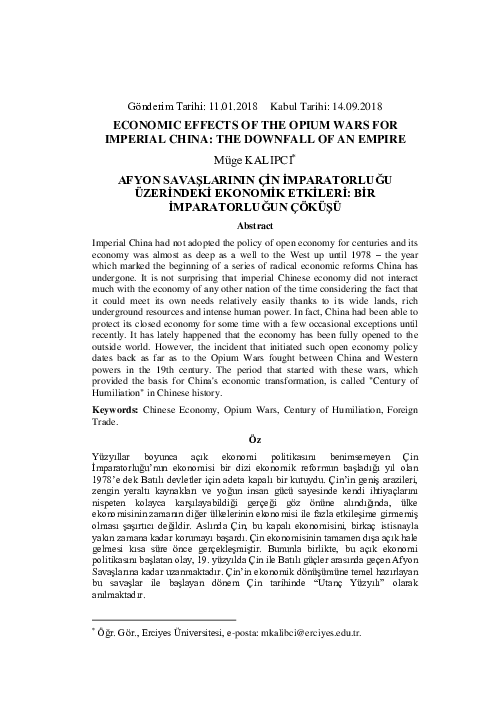 Gönderim Tarihi: 11.01.2018 Kabul Tarihi: 14.09.2018

ECONOMIC EFFECTS OF THE OPIUM WARS FOR IMPERIAL CHINA: THE DOWNFALL OF AN EMPIRE

Müge KALIPCI*

AFYON SAVAŞLARININ ÇİN İMPARATORLUĞU ÜZERİNDEKİ EKONOMİK ETKİLERİ: BİR İMPARATORLUĞUN ÇÖKÜŞÜ

Abstract

Imperial China had not adopted the policy of open economy for centuries and its economy was almost as deep as a well to the West up until 1978 – the year which marked the beginning of a series of radical economic reforms China has undergone. It is not surprising that imperial Chinese economy did not interact much with the economy of any other nation of the time considering the fact that it could meet its own needs relatively easily thanks to its wide lands, rich underground resources and intense human power. In fact, China had been able to protect its closed economy for some time with a few occasional exceptions until recently. It has lately happened that the economy has been fully opened to the outside world. However, the incident that initiated such open economy policy dates back as far as to the Opium Wars fought between China and Western powers in the 19th century. The period that started with these wars, which provided the basis for China's economic transformation, is called "Century of Humiliation" in Chinese history.

Keywords: Chinese Economy, Opium Wars, Century of Humiliation, Foreign Trade.

Öz

Yüzyıllar boyunca açık ekonomi politikasını benimsemeyen Çin İmparatorluğu'nun ekonomisi bir dizi ekonomik reformun başladığı yıl olan 1978'e dek Batılı devletler için adeta kapalı bir kutuydu. Çin'in geniş arazileri, zengin yeraltı kaynakları ve yoğun insan gücü sayesinde kendi ihtiyaçlarını nispeten kolayca karşılayabildiği gerçeği göz önüne alındığında, ülke ekonomisinin zamanın diğer ülkelerinin ekonomisi ile fazla etkileşime girmemiş olması şaşırtıcı değildir. Aslında Çin, bu kapalı ekonomisini, birkaç istisnayla yakın zamana kadar korumayı başardı. Çin ekonomisinin tamamen dışa açık hale gelmesi kısa süre önce gerçekleşmiştir. Bununla birlikte, bu açık ekonomi politikasını başlatan olay, 19. yüzyılda Çin ile Batılı güçler arasında geçen Afyon Savaşlarına kadar uzanmaktadır. Çin'in ekonomik dönüşümüne temel hazırlayan bu savaşlar ile başlayan dönem Çin tarihinde "Utanç Yüzyılı" olarak anılmaktadır.

* Öğr. Gör., Erciyes Üniversitesi, e-posta: mkalibci@erciyes.edu.tr.